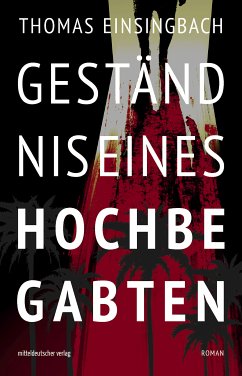 THOMAS EINSINGBACH

GESTÄND NIS EINES HOCHBE GABTEN

mitteldeutscher verlag

ROMAN